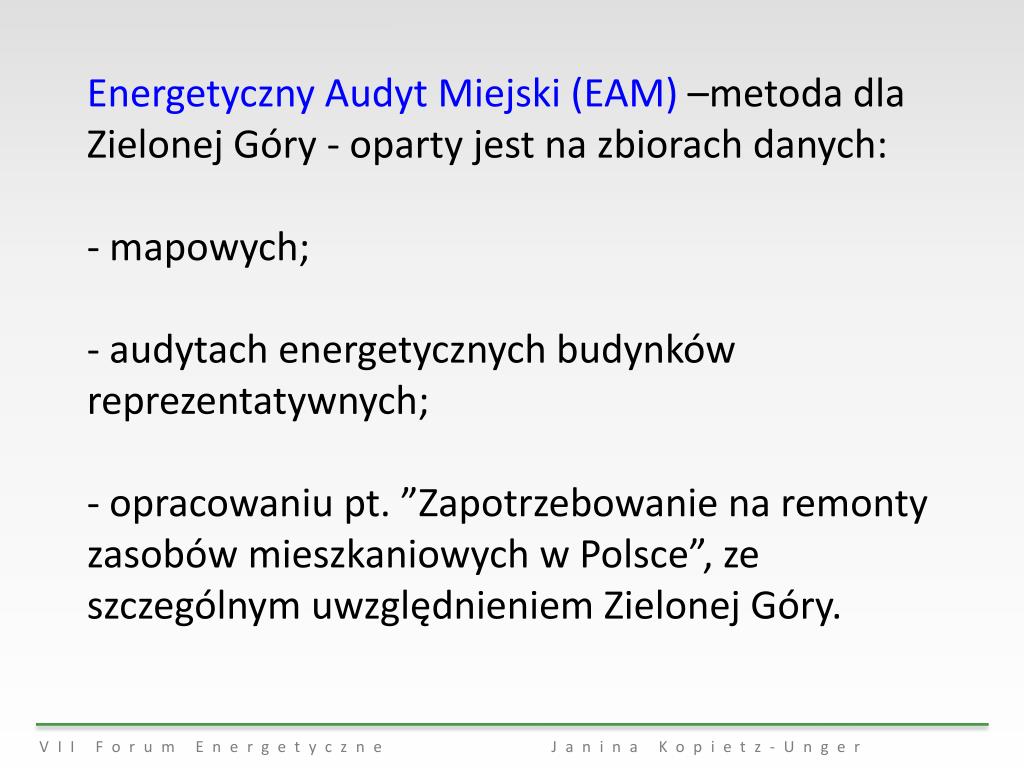 Energetyczny Audyt Miejski (EAM) –metoda dla Zielonej Góry - oparty jest na zbiorach danych:

- mapowych;

- audytach energetycznych budynków reprezentatywnych;

- opracowaniu pt. "Zapotrzebowanie na remonty zasobów mieszkaniowych w Polsce", ze szczególnym uwzględnieniem Zielonej Góry.

VII Forum Energetyczne

Janina Kopietz-Unger